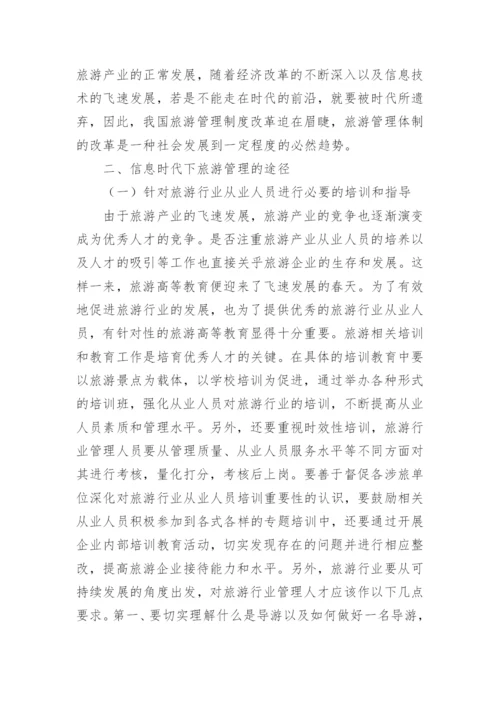 旅游产业的正常发展，随着经济改革的不断深入以及信息技术的飞速发展，若是不能走在时代的前沿，就要被时代所遗弃，因此，我国旅游管理制度改革迫在眉睫，旅游管理体制的改革是一种社会发展到一定程度的必然趋势。

二、信息时代下旅游管理的途径

（一）针对旅游行业从业人员进行必要的培训和指导

由于旅游产业的飞速发展，旅游产业的竞争也逐渐演变成为优秀人才的竞争。是否注重旅游产业从业人员的培养以及人才的吸引等工作也直接关乎旅游企业的生存和发展。这样一来，旅游高等教育便迎来了飞速发展的春天。为了有效地促进旅游行业的发展，也为了提供优秀的旅游行业从业人员，有针对性的旅游高等教育显得十分重要。旅游相关培训和教育工作是培育优秀人才的关键。在具体的培训教育中要以旅游景点为载体，以学校培训为促进，通过举办各种形式的培训班，强化从业人员对旅游行业的培训，不断提高从业人员素质和管理水平。另外，还要重视时效性培训，旅游行业管理人员要从管理质量、从业人员服务水平等不同方面对其进行考核，量化打分，考核后上岗。要善于督促各涉旅单位深化对旅游行业从业人员培训重要性的认识，要鼓励相关从业人员积极参加到各式各样的专题培训中，还要通过开展企业内部培训教育活动，切实发现存在的问题并进行相应整改，提高旅游企业接待能力和水平。另外，旅游行业要从可持续发展的角度出发，对旅游行业管理人才应该作以下几点要求。第一、要切实理解什么是导游以及如何做好一名导游，